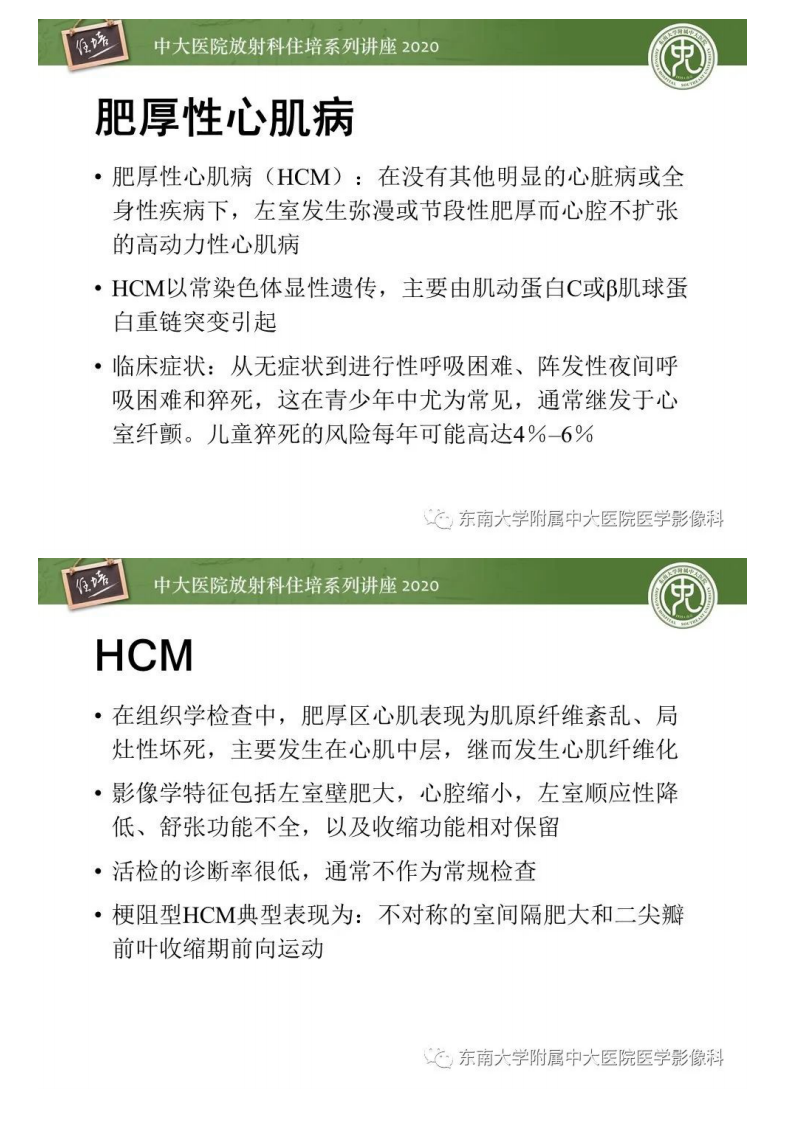 住培

中大医院放射科住培系列讲座 2020

肥厚性心肌病

• 肥厚性心肌病（HCM）：在没有其他明显的心脏病或全身性疾病下，左室发生弥漫或节段性肥厚而心腔不扩张的高动力性心肌病

• HCM以常染色体显性遗传，主要由肌动蛋白C或β肌球蛋白重链突变引起

• 临床症状：从无症状到进行性呼吸困难、阵发性夜间呼吸困难和猝死，这在青少年中尤为常见，通常继发于心室纤颤。儿童猝死的风险每年可能高达4%–6%

东南大学附属中大医院医学影像科

住培

中大医院放射科住培系列讲座 2020

HCM

• 在组织学检查中，肥厚区心肌表现为肌原纤维紊乱、局灶性坏死，主要发生在心肌中层，继而发生心肌纤维化

• 影像学特征包括左室壁肥大，心腔缩小，左室顺应性降低、舒张功能不全，以及收缩功能相对保留

• 活检的诊断率很低，通常不作为常规检查

• 梗阻型HCM典型表现为：不对称的室间隔肥大和二尖瓣前叶收缩期前向运动

东南大学附属中大医院医学影像科